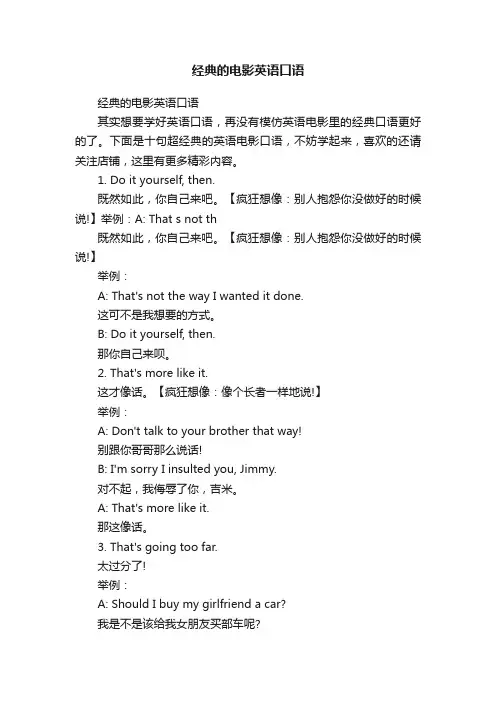 经典的电影英语口语

经典的电影英语口语

其实想要学好英语口语，再没有模仿英语电影里的经典口语更好的了。下面是十句超经典的英语电影口语，不妨学起来，喜欢的还请关注店铺，这里有更多精彩内容。

1. Do it yourself, then.

既然如此，你自己来吧。【疯狂想像：别人抱怨你没做好的时候说!】举例：A: That s not th

既然如此，你自己来吧。【疯狂想像：别人抱怨你没做好的时候说!】

举例：

A: That's not the way I wanted it done.

这可不是我想要的方式。

B: Do it yourself, then.

那你自己来呗。

2. That's more like it.

这才像话。【疯狂想像：像个长者一样地说!】

举例：

A: Don't talk to your brother that way!

别跟你哥哥那么说话!

B: I'm sorry I insulted you, Jimmy.

对不起，我侮辱了你，吉米。

A: That's more like it.

那这像话。

3. That's going too far.

太过分了!

举例：

A: Should I buy my girlfriend a car?

我是不是该给我女朋友买部车呢?